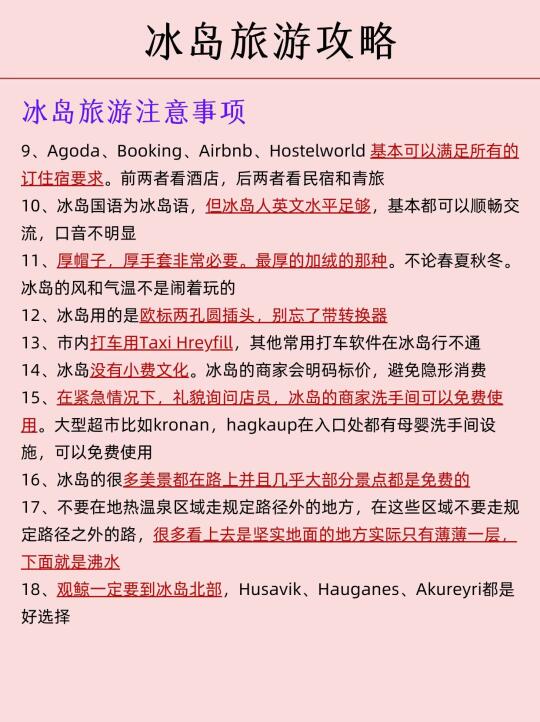 冰岛旅游攻略

冰岛旅游注意事项

9、Agoda、Booking、Airbnb、Hostelworld 基本可以满足所有的订住宿要求。前两者看酒店，后两者看民宿和青旅

10、冰岛国语为冰岛语，但冰岛人英文水平足够，基本都可以顺畅交流，口音不明显

11、厚帽子，厚手套非常必要。最厚的加绒的那种。不论春夏秋冬。冰岛的风和气温不是闹着玩的

12、冰岛用的是欧标两孔圆插头，别忘了带转换器

13、市内打车用Taxi Hreyfill，其他常用打车软件在冰岛行不通

14、冰岛没有小费文化。冰岛的商家会明码标价，避免隐形消费

15、在紧急情况下，礼貌询问店员，冰岛的商家洗手间可以免费使用。大型超市比如kronan，hagkaup在入口处都有母婴洗手间设施，可以免费使用

16、冰岛的很多美景都在路上并且几乎大部分景点都是免费的

17、不要在地热温泉区域走规定路径外的地方，在这些区域不要走规定路径之外的路，很多看上去是坚实地面的地方实际只有薄薄一层，下面就是沸水

18、观鲸一定要到冰岛北部，Husavik、Hauganes、Akureyri都是好选择